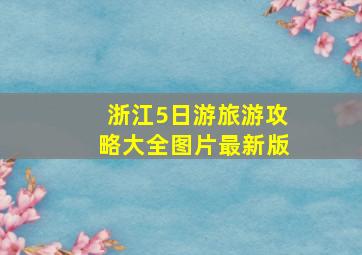 浙江5日游旅游攻略大全图片最新版